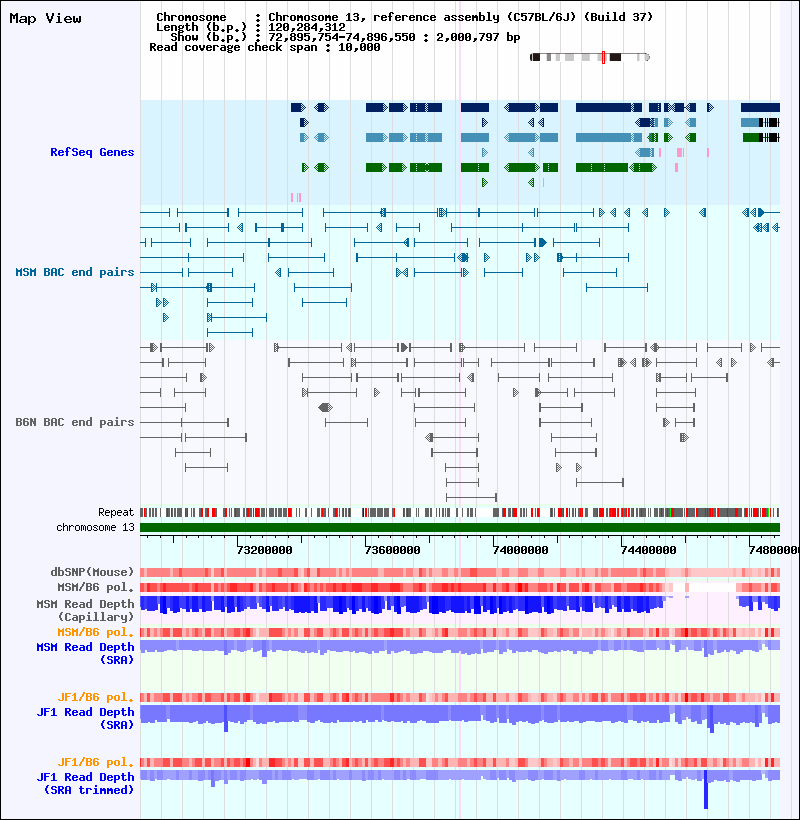 Map View

Chromosome : Chromosome 13, reference assembly (C57BL/6J) (Build 37)
Length (b.p.) : 120,284,312
Show (b.p.) : 72,895,754-74,896,550 : 2,000,797 bp
Read coverage check span : 10,000

RefSeq Genes

MSM BAC end pairs

B6N BAC end pairs

Repeat
chromosome 13

73200000 73600000 74000000 74400000 7480000

dbSNP(Mouse)
MSM/B6 pol.
MSM Read Depth (Capillary)
MSM/B6 pol.
MSM Read Depth (SRA)

JF1/B6 pol.
JF1 Read Depth (SRA)

JF1/B6 pol.
JF1 Read Depth (SRA trimmed)